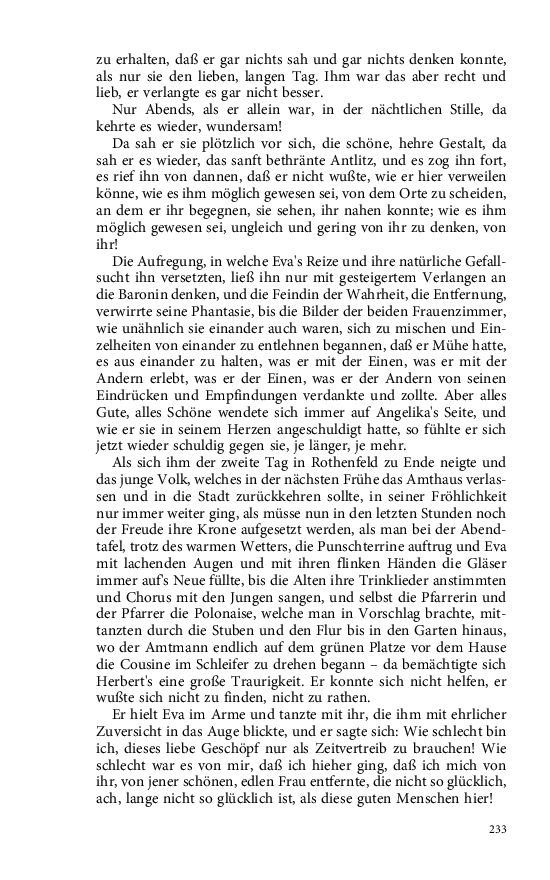 zu erhalten, daß er gar nichts sah und gar nichts denken konnte, als nur sie den lieben, langen Tag. Ihm war das aber recht und lieb, er verlangte es gar nicht besser.

Nur Abends, als er allein war, in der nächtlichen Stille, da kehrte es wieder, wundersam!

Da sah er sie plötzlich vor sich, die schöne, hehre Gestalt, da sah er es wieder, das sanft bethränte Antlitz, und es zog ihn fort, es rief ihn von dannen, daß er nicht wußte, wie er hier verweilen könne, wie es ihm möglich gewesen sei, von dem Orte zu scheiden, an dem er ihr begegnen, sie sehen, ihr nahen konnte; wie es ihm möglich gewesen sei, ungleich und gering von ihr zu denken, von ihr!

Die Aufregung, in welche Eva's Reize und ihre natürliche Gefallsucht ihn versetzten, ließ ihn nur mit gesteigertem Verlangen an die Baronin denken, und die Feindin der Wahrheit, die Entfernung, verwirrte seine Phantasie, bis die Bilder der beiden Frauenzimmer, wie unähnlich sie einander auch waren, sich zu mischen und Einzelheiten von einander zu entlehnen begannen, daß er Mühe hatte, es aus einander zu halten, was er mit der Einen, was er mit der Andern erlebt, was er der Einen, was er der Andern von seinen Eindrücken und Empfindungen verdankte und zollte. Aber alles Gute, alles Schöne wendete sich immer auf Angelika's Seite, und wie er sie in seinem Herzen angeschuldigt hatte, so fühlte er sich jetzt wieder schuldig gegen sie, je länger, je mehr.

Als sich ihm der zweite Tag in Rothenfeld zu Ende neigte und das junge Volk, welches in der nächsten Frühe das Amthaus verlassen und in die Stadt zurückkehren sollte, in seiner Fröhlichkeit nur immer weiter ging, als müsse nun in den letzten Stunden noch der Freude ihre Krone aufgesetzt werden, als man bei der Abendtafel, trotz des warmen Wetters, die Punschterrine auftrug und Eva mit lachenden Augen und mit ihren flinken Händen die Gläser immer auf's Neue füllte, bis die Alten ihre Trinklieder anstimmten und Chorus mit den Jungen sangen, und selbst die Pfarrerin und der Pfarrer die Polonaise, welche man in Vorschlag brachte, mittanzten durch die Stuben und den Flur bis in den Garten hinaus, wo der Amtmann endlich auf dem grünen Platze vor dem Hause die Cousine im Schleifer zu drehen begann – da bemächtigte sich Herbert's eine große Traurigkeit. Er konnte sich nicht helfen, er wußte sich nicht zu finden, nicht zu rathen.

Er hielt Eva im Arme und tanzte mit ihr, die ihm mit ehrlicher Zuversicht in das Auge blickte, und er sagte sich: Wie schlecht bin ich, dieses liebe Geschöpf nur als Zeitvertreib zu brauchen! Wie schlecht war es von mir, daß ich hieher ging, daß ich mich von ihr, von jener schönen, edlen Frau entfernte, die nicht so glücklich, ach, lange nicht so glücklich ist, als diese guten Menschen hier!

233